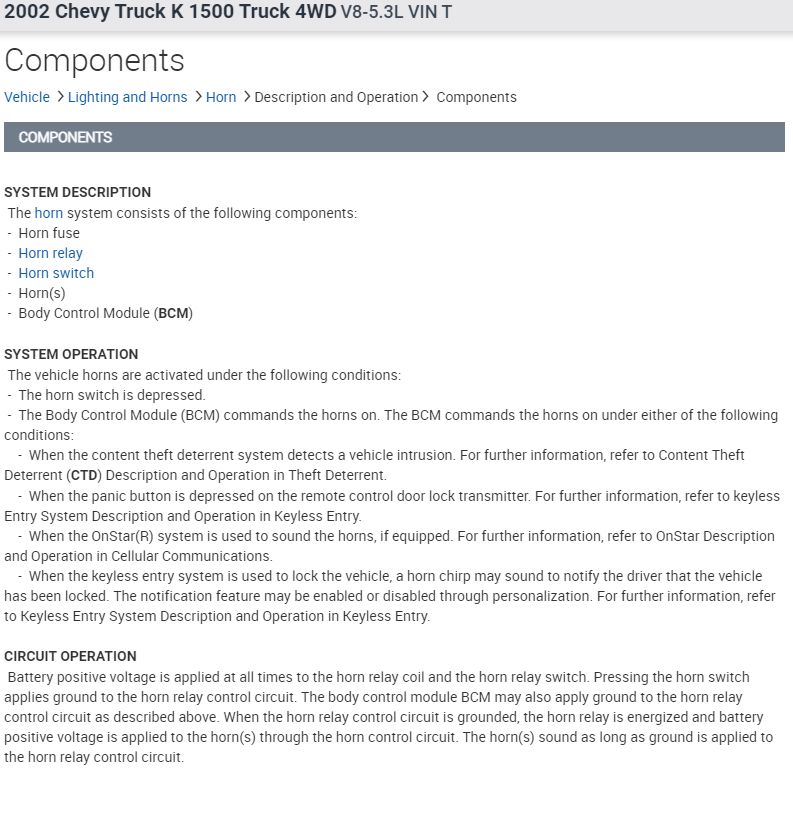 2002 Chevy Truck K 1500 Truck 4WD V8-5.3L VIN T

Components

Vehicle > Lighting and Horns > Horn > Description and Operation > Components

COMPONENTS

SYSTEM DESCRIPTION
The horn system consists of the following components:
- Horn fuse
- Horn relay
- Horn switch
- Horn(s)
- Body Control Module (BCM)

SYSTEM OPERATION
The vehicle horns are activated under the following conditions:
- The horn switch is depressed.
- The Body Control Module (BCM) commands the horns on. The BCM commands the horns on under either of the following conditions:
- When the content theft deterrent system detects a vehicle intrusion. For further information, refer to Content Theft Deterrent (CTD) Description and Operation in Theft Deterrent.
- When the panic button is depressed on the remote control door lock transmitter. For further information, refer to keyless Entry System Description and Operation in Keyless Entry.
- When the OnStar(R) system is used to sound the horns, if equipped. For further information, refer to OnStar Description and Operation in Cellular Communications.
- When the keyless entry system is used to lock the vehicle, a horn chirp may sound to notify the driver that the vehicle has been locked. The notification feature may be enabled or disabled through personalization. For further information, refer to Keyless Entry System Description and Operation in Keyless Entry.

CIRCUIT OPERATION
Battery positive voltage is applied at all times to the horn relay coil and the horn relay switch. Pressing the horn switch applies ground to the horn relay control circuit. The body control module BCM may also apply ground to the horn relay control circuit as described above. When the horn relay control circuit is grounded, the horn relay is energized and battery positive voltage is applied to the horn(s) through the horn control circuit. The horn(s) sound as long as ground is applied to the horn relay control circuit.